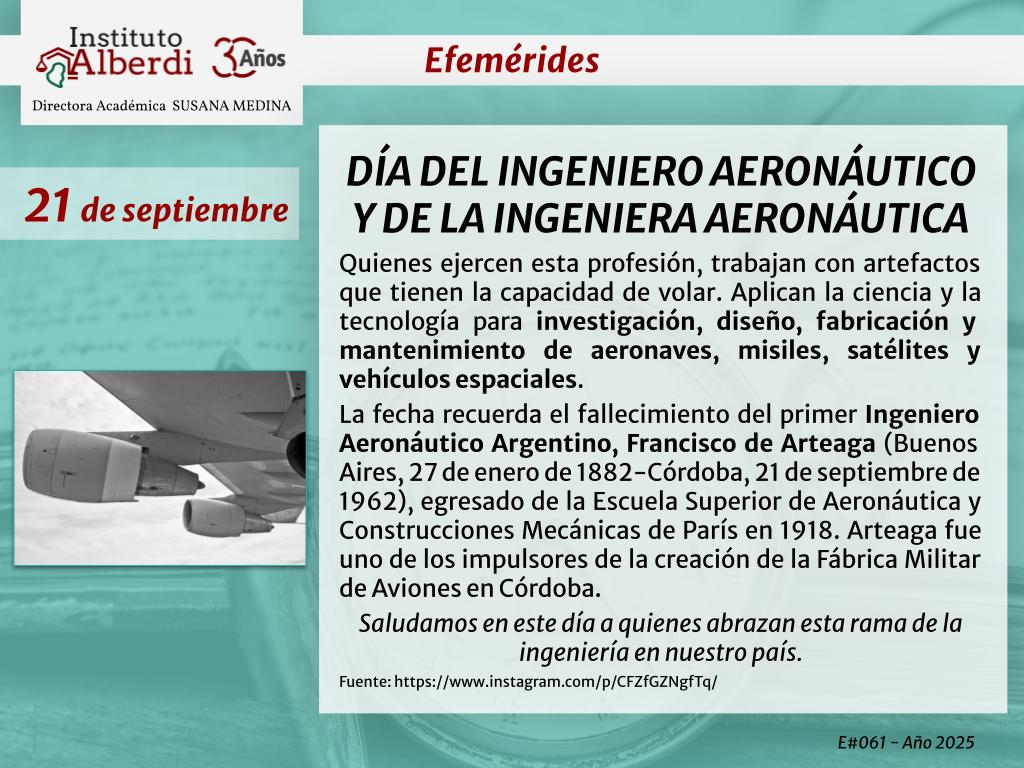 Instituto Alberdi 30 Años

Directora Académica SUSANA MEDINA

Efemérides

21 de septiembre

DÍA DEL INGENIERO AERONÁUTICO Y DE LA INGENIERA AERONÁUTICA

Quienes ejercen esta profesión, trabajan con artefactos que tienen la capacidad de volar. Aplican la ciencia y la tecnología para investigación, diseño, fabricación y mantenimiento de aeronaves, misiles, satélites y vehículos espaciales.

La fecha recuerda el fallecimiento del primer Ingeniero Aeronáutico Argentino, Francisco de Arteaga (Buenos Aires, 27 de enero de 1882-Córdoba, 21 de septiembre de 1962), egresado de la Escuela Superior de Aeronáutica y Construcciones Mecánicas de París en 1918. Arteaga fue uno de los impulsores de la creación de la Fábrica Militar de Aviones en Córdoba.

Saludamos en este día a quienes abrazan esta rama de la ingeniería en nuestro país.

Fuente: https://www.instagram.com/p/CFZfGZNgfTq/

E#061 - Año 2025